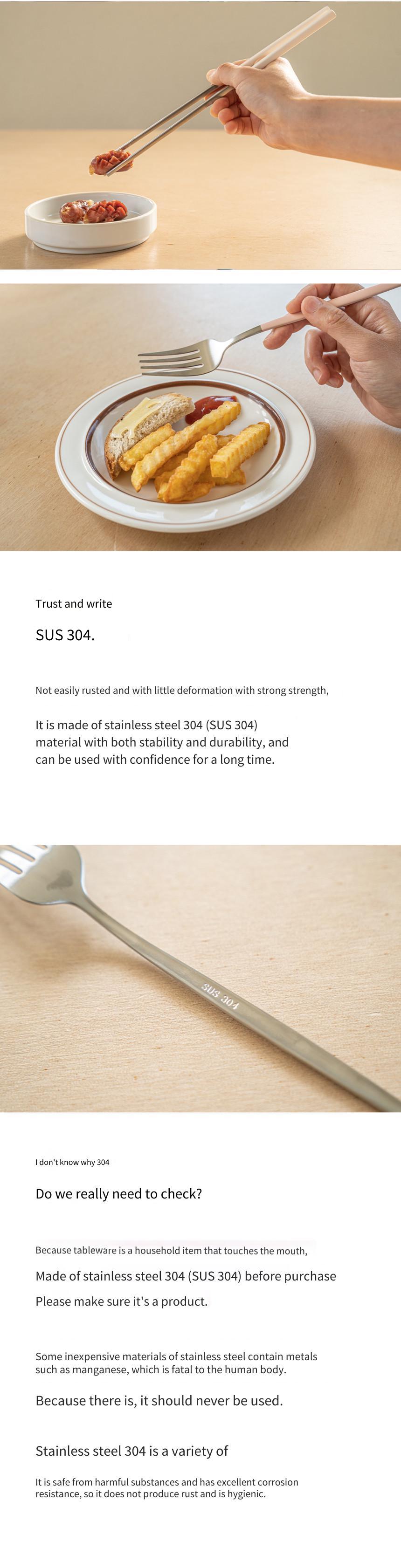 Trust and write

SUS 304.

Not easily rusted and with little deformation with strong strength,

It is made of stainless steel 304 (SUS 304) material with both stability and durability, and can be used with confidence for a long time.

SUS 304

I don't know why 304

Do we really need to check?

Because tableware is a household item that touches the mouth,

Made of stainless steel 304 (SUS 304) before purchase

Please make sure it's a product.

Some inexpensive materials of stainless steel contain metals such as manganese, which is fatal to the human body.

Because there is, it should never be used.

Stainless steel 304 is a variety of

It is safe from harmful substances and has excellent corrosion resistance, so it does not produce rust and is hygienic.